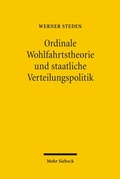 WERNER STEDEN

Ordinale Wohlfahrtstheorie und staatliche Verteilungspolitik

Mohr Siebeck